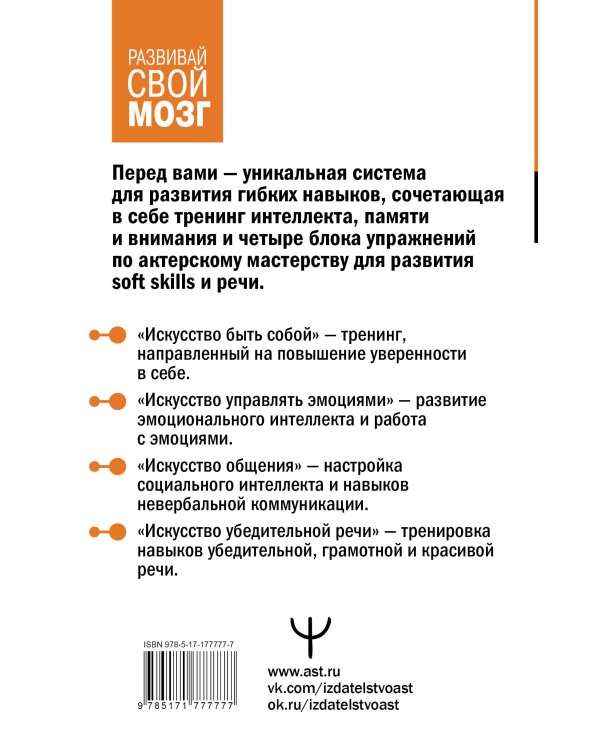 РАЗВИВАЙ СВОЙ МОЗГ

Перед вами — уникальная система для развития гибких навыков, сочетающая в себе тренинг интеллекта, памяти и внимания и четыре блока упражнений по актерскому мастерству для развития soft skills и речи.

«Искусство быть собой» — тренинг, направленный на повышение уверенности в себе.

«Искусство управлять эмоциями» — развитие эмоционального интеллекта и работа с эмоциями.

«Искусство общения» — настройка социального интеллекта и навыков невербальной коммуникации.

«Искусство убедительной речи» — тренировка навыков убедительной, грамотной и красивой речи.

ISBN 978-5-17-177777-7

9 785171 777777

www.ast.ru
vk.com/izdatelstvoast
ok.ru/izdatelstvoast